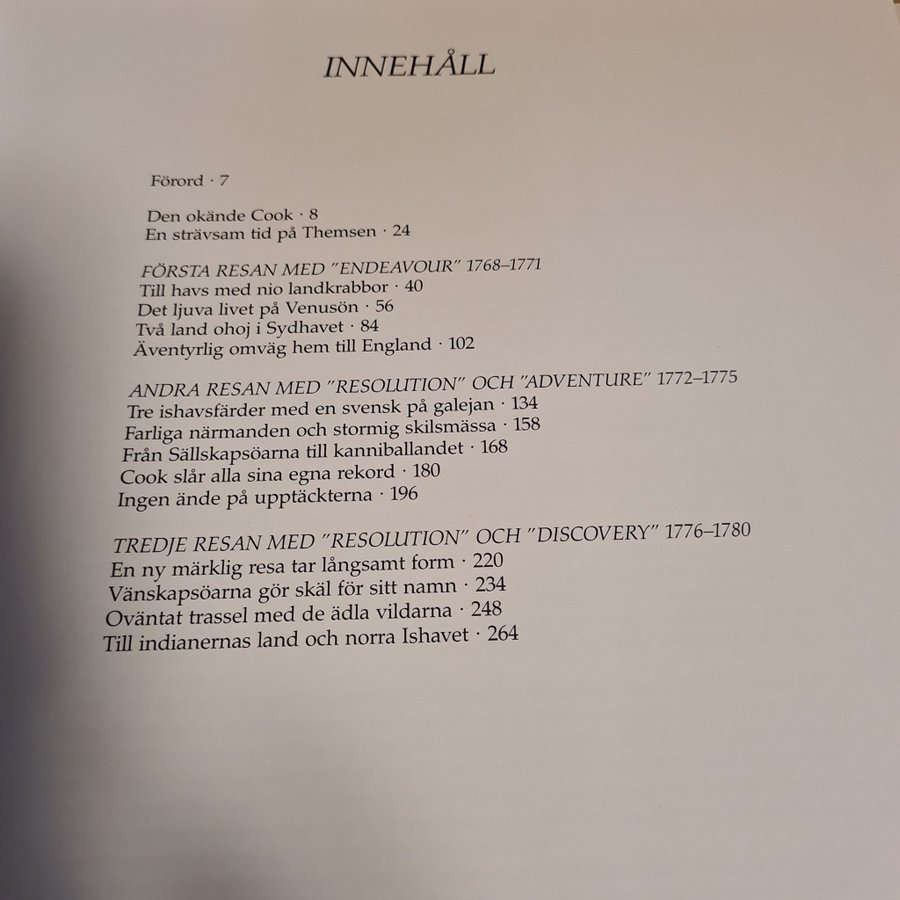 INNEHÅLL

Förord · 7

Den okände Cook · 8
En strävsam tid på Themsen · 24

FÖRSTA RESAN MED "ENDEAVOUR" 1768–1771
Till havs med nio landkrabbor · 40
Det ljuva livet på Venusön · 56
Två land ohoj i Sydhavet · 84
Äventyrlig omväg hem till England · 102

ANDRA RESAN MED "RESOLUTION" OCH "ADVENTURE" 1772–1775
Tre ishavsfärder med en svensk på galejan · 134
Farliga närmanden och stormig skilsmässa · 158
Från Sällskapsöarna till kanniballandet · 168
Cook slår alla sina egna rekord · 180
Ingen ände på upptäckterna · 196

TREDJE RESAN MED "RESOLUTION" OCH "DISCOVERY" 1776–1780
En ny märklig resa tar långsamt form · 220
Vänskapsöarna gör skäl för sitt namn · 234
Oväntat trassel med de ädla vildarna · 248
Till indianernas land och norra Ishavet · 264